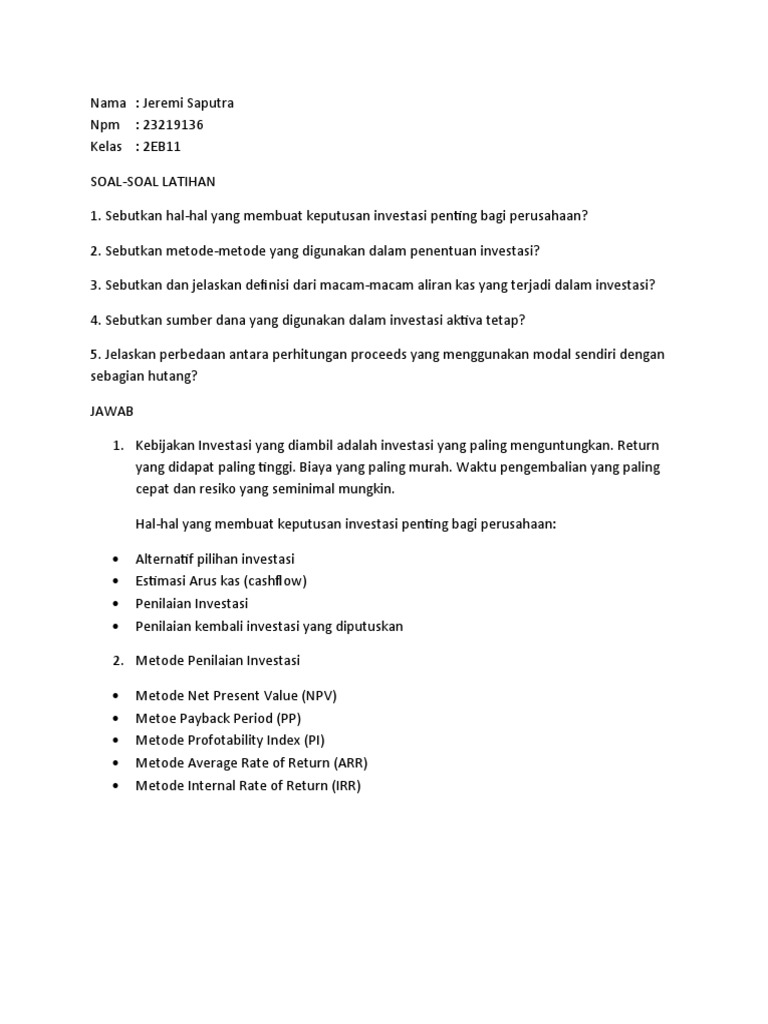 Nama : Jeremi Saputra
Npm : 23219136
Kelas : 2EB11

SOAL-SOAL LATIHAN

1. Sebutkan hal-hal yang membuat keputusan investasi penting bagi perusahaan?

2. Sebutkan metode-metode yang digunakan dalam penentuan investasi?

3. Sebutkan dan jelaskan definisi dari macam-macam aliran kas yang terjadi dalam investasi?

4. Sebutkan sumber dana yang digunakan dalam investasi aktiva tetap?

5. Jelaskan perbedaan antara perhitungan proceeds yang menggunakan modal sendiri dengan sebagian hutang?

JAWAB

1. Kebijakan Investasi yang diambil adalah investasi yang paling menguntungkan. Return yang didapat paling tinggi. Biaya yang paling murah. Waktu pengembalian yang paling cepat dan resiko yang seminimal mungkin.

Hal-hal yang membuat keputusan investasi penting bagi perusahaan:

• Alternatif pilihan investasi
• Estimasi Arus kas (cashflow)
• Penilaian Investasi
• Penilaian kembali investasi yang diputuskan

2. Metode Penilaian Investasi

• Metode Net Present Value (NPV)
• Metoe Payback Period (PP)
• Metode Profotability Index (PI)
• Metode Average Rate of Return (ARR)
• Metode Internal Rate of Return (IRR)